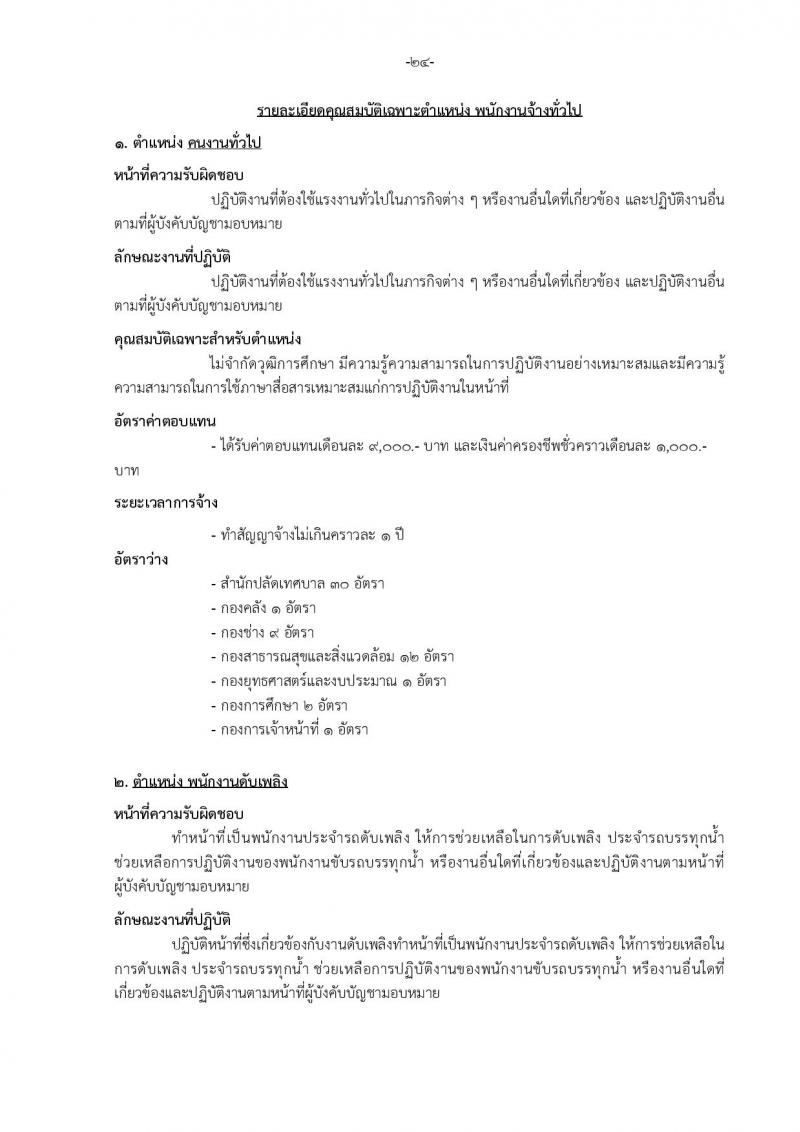 -๒๔-

รายละเอียดคุณสมบัติเฉพาะตำแหน่ง พนักงานจ้างทั่วไป

๑. ตำแหน่ง คนงานทั่วไป

หน้าที่ความรับผิดชอบ

ปฏิบัติงานที่ต้องใช้แรงงานทั่วไปในภารกิจต่าง ๆ หรืองานอื่นใดที่เกี่ยวข้อง และปฏิบัติงานอื่นตามที่ผู้บังคับบัญชามอบหมาย

ลักษณะงานที่ปฏิบัติ

ปฏิบัติงานที่ต้องใช้แรงงานทั่วไปในภารกิจต่าง ๆ หรืองานอื่นใดที่เกี่ยวข้อง และปฏิบัติงานอื่นตามที่ผู้บังคับบัญชามอบหมาย

คุณสมบัติเฉพาะสำหรับตำแหน่ง

ไม่จำกัดวุฒิการศึกษา มีความรู้ความสามารถในการปฏิบัติงานอย่างเหมาะสมและมีความรู้ความสามารถในการใช้ภาษาสื่อสารเหมาะสมแก่การปฏิบัติงานในหน้าที่

อัตราค่าตอบแทน

- ได้รับค่าตอบแทนเดือนละ ๙,๐๐๐.- บาท และเงินค่าครองชีพชั่วคราวเดือนละ ๑,๐๐๐.- บาท

ระยะเวลาการจ้าง

- ทำสัญญาจ้างไม่เกินคราวละ ๑ ปี

อัตราว่าง

- สำนักปลัดเทศบาล ๓๐ อัตรา
- กองคลัง ๑ อัตรา
- กองช่าง ๙ อัตรา
- กองสาธารณสุขและสิ่งแวดล้อม ๑๒ อัตรา
- กองยุทธศาสตร์และงบประมาณ ๑ อัตรา
- กองการศึกษา ๒ อัตรา
- กองการเจ้าหน้าที่ ๑ อัตรา

๒. ตำแหน่ง พนักงานดับเพลิง

หน้าที่ความรับผิดชอบ

ทำหน้าที่เป็นพนักงานประจำรถดับเพลิง ให้การช่วยเหลือในการดับเพลิง ประจำรถบรรทุกน้ำ ช่วยเหลือการปฏิบัติงานของพนักงานขับรถบรรทุกน้ำ หรืองานอื่นใดที่เกี่ยวข้องและปฏิบัติงานตามหน้าที่ผู้บังคับบัญชามอบหมาย

ลักษณะงานที่ปฏิบัติ

ปฏิบัติหน้าที่ซึ่งเกี่ยวข้องกับงานดับเพลิงทำหน้าที่เป็นพนักงานประจำรถดับเพลิง ให้การช่วยเหลือในการดับเพลิง ประจำรถบรรทุกน้ำ ช่วยเหลือการปฏิบัติงานของพนักงานขับรถบรรทุกน้ำ หรืองานอื่นใดที่เกี่ยวข้องและปฏิบัติงานตามหน้าที่ผู้บังคับบัญชามอบหมาย